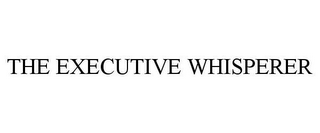 THE EXECUTIVE WHISPERER